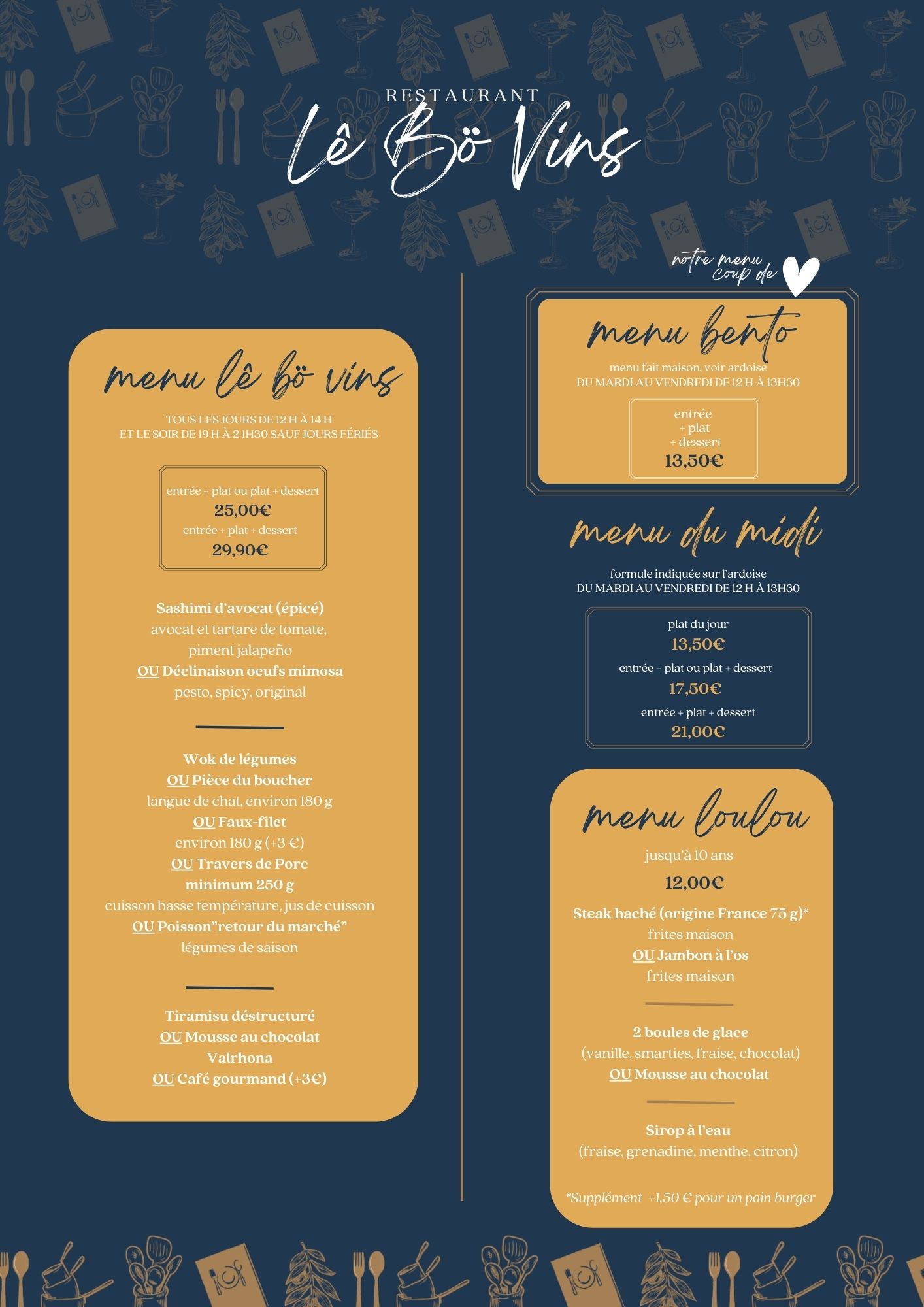 RESTAURANT
Lê Bö Vins

menu lê bö vins

TOUS LES JOURS DE 12 H À 14 H
ET LE SOIR DE 19 H À 2 1H30 SAUF JOURS FÉRIÉS

entrée + plat ou plat + dessert
25,00€
entrée + plat + dessert
29,90€

Sashimi d'avocat (épicé)
avocat et tartare de tomate, piment jalapeño
OU Déclinaison oeufs mimosa
pesto, spicy, original

Wok de légumes
OU Pièce du boucher
langue de chat, environ 180 g
OU Faux-filet
environ 180 g (+3 €)
OU Travers de Porc
minimum 250 g
cuisson basse température, jus de cuisson
OU Poisson"retour du marché"
légumes de saison

Tiramisu déstructuré
OU Mousse au chocolat
Valrhona
OU Café gourmand (+3€)

notre menu coup de

menu bento

menu fait maison, voir ardoise
DU MARDI AU VENDREDI DE 12 H À 13H30

entrée
+ plat
+ dessert
13,50€

menu du midi

formule indiquée sur l'ardoise
DU MARDI AU VENDREDI DE 12 H À 13H30

plat du jour
13,50€
entrée + plat ou plat + dessert
17,50€
entrée + plat + dessert
21,00€

menu loulou

jusqu'à 10 ans
12,00€

Steak haché (origine France 75 g)*
frites maison
OU Jambon à l'os
frites maison

2 boules de glace
(vanille, smarties, fraise, chocolat)
OU Mousse au chocolat

Sirop à l'eau
(fraise, grenadine, menthe, citron)

*Supplément +1,50 € pour un pain burger